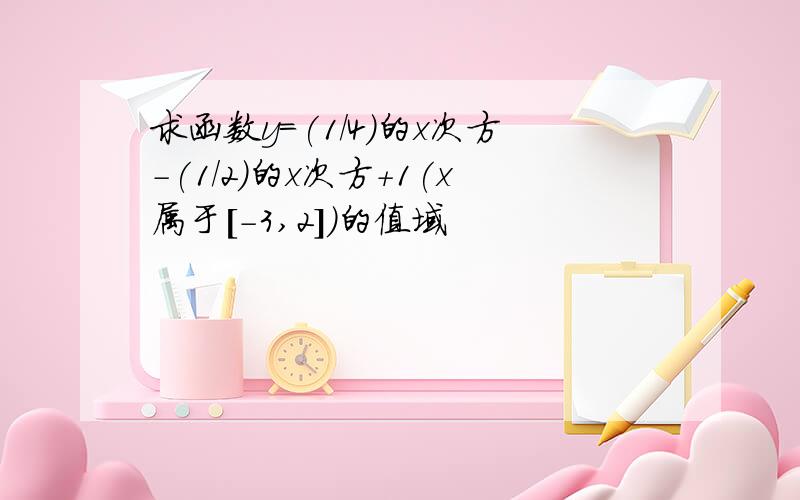 求函数y=(1/4)的x次方-(1/2)的x次方+1(x属于[-3,2])的值域